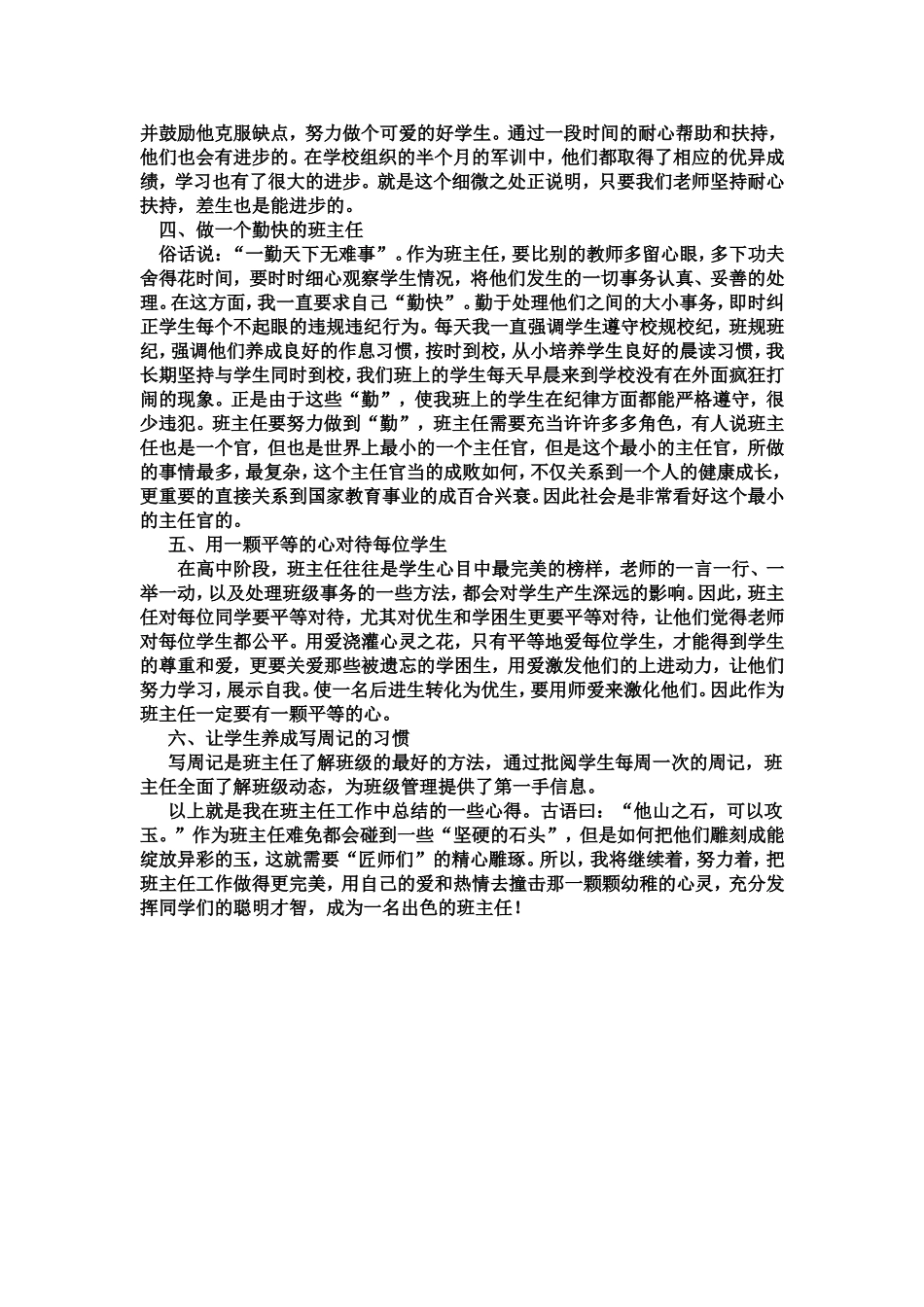 并鼓励他克服缺点，努力做个可爱的好学生。通过一段时间的耐心帮助和扶持，他们也会有进步的。在学校组织的半个月的军训中，他们都取得了相应的优异成绩，学习也有了很大的进步。就是这个细微之处正说明，只要我们老师坚持耐心扶持，差生也是能进步的。

四、做一个勤快的班主任

俗话说：“一勤天下无难事”。作为班主任，要比别的教师多留心眼，多下功夫舍得花时间，要时时细心观察学生情况，将他们发生的一切事务认真、妥善的处理。在这方面，我一直要求自己“勤快”。勤于处理他们之间的大小事务，即时纠正学生每个不起眼的违规违纪行为。每天我一直强调学生遵守校规校纪，班规班纪，强调他们养成良好的作息习惯，按时到校，从小培养学生良好的晨读习惯，我长期坚持与学生同时到校，我们班上的学生每天早晨来到学校没有在外面疯狂打闹的现象。正是由于这些“勤”，使我班上的学生在纪律方面都能严格遵守，很少违犯。班主任要努力做到“勤”，班主任需要充当许许多多角色，有人说班主任也是一个官，但也是世界上最小的一个主任官，但是这个最小的主任官，所做的事情最多，最复杂，这个主任官当的成败如何，不仅关系到一个人的健康成长，更重要的直接关系到国家教育事业的成百合兴衰。因此社会是非常看好这个最小的主任官的。

五、用一颗平等的心对待每位学生

在高中阶段，班主任往往是学生心目中最完美的榜样，老师的一言一行、一举一动，以及处理班级事务的一些方法，都会对学生产生深远的影响。因此，班主任对每位同学要平等对待，尤其对优生和学困生更要平等对待，让他们觉得老师对每位学生都公平。用爱浇灌心灵之花，只有平等地爱每位学生，才能得到学生的尊重和爱，更要关爱那些被遗忘的学困生，用爱激发他们的上进动力，让他们努力学习，展示自我。使一名后进生转化为优生，要用师爱来激化他们。因此作为班主任一定要有一颗平等的心。

六、让学生养成写周记的习惯

写周记是班主任了解班级的最好的方法，通过批阅学生每周一次的周记，班主任全面了解班级动态，为班级管理提供了第一手信息。

以上就是我在班主任工作中总结的一些心得。古语曰：“他山之石，可以攻玉。”作为班主任难免都会碰到一些“坚硬的石头”，但是如何把他们雕刻成能绽放异彩的玉，这就需要“匠师们”的精心雕琢。所以，我将继续着，努力着，把班主任工作做得更完美，用自己的爱和热情去撞击那一颗颗幼稚的心灵，充分发挥同学们的聪明才智，成为一名出色的班主任！